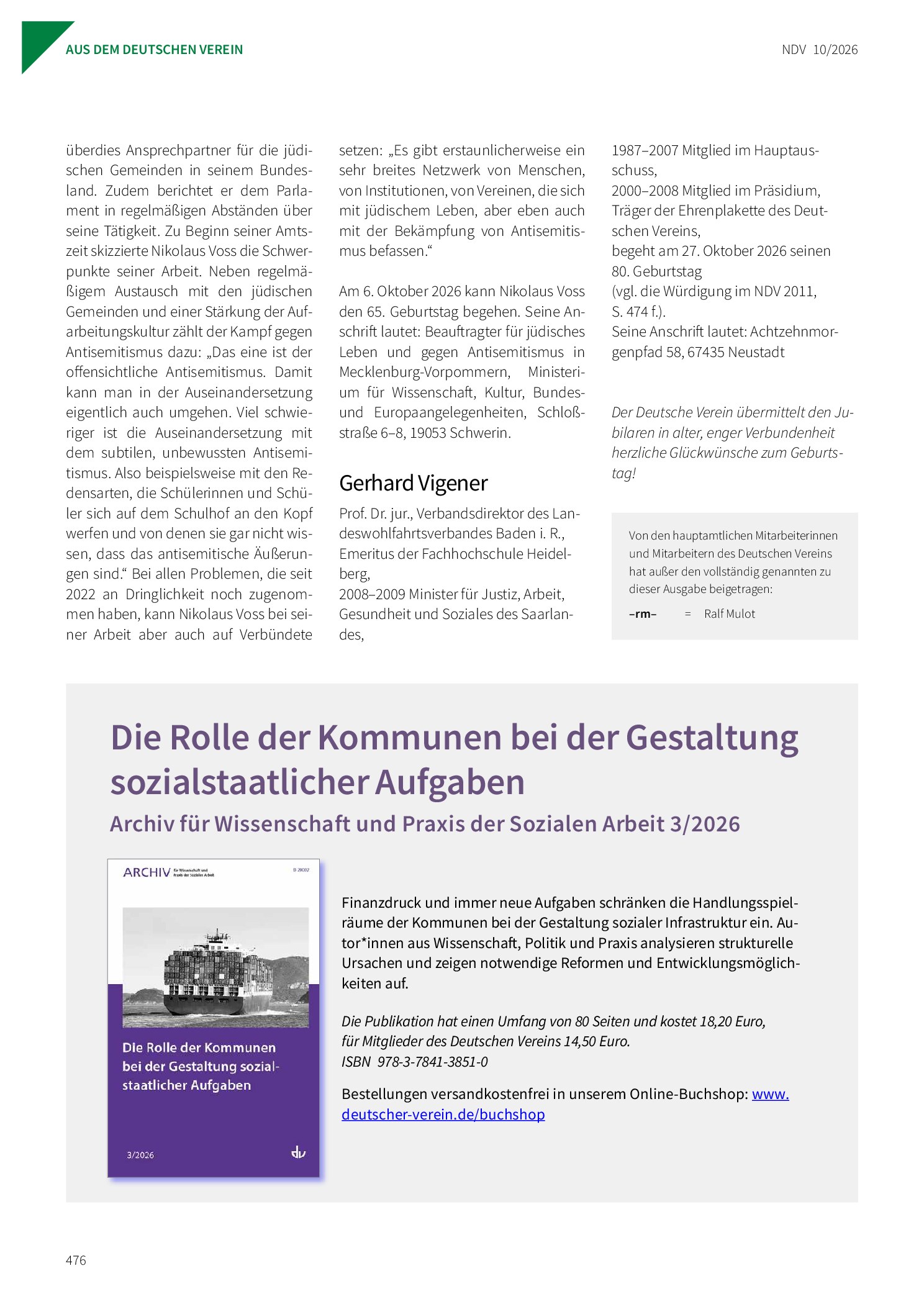 AUS DEM DEUTSCHEN VEREIN

NDV 10/2026

überdies Ansprechpartner für die jüdischen Gemeinden in seinem Bundesland. Zudem berichtet er dem Parlament in regelmäßigen Abständen über seine Tätigkeit. Zu Beginn seiner Amtszeit skizzierte Nikolaus Voss die Schwerpunkte seiner Arbeit. Neben regelmäßigem Austausch mit den jüdischen Gemeinden und einer Stärkung der Aufarbeitungskultur zählt der Kampf gegen Antisemitismus dazu: „Das eine ist der offensichtliche Antisemitismus. Damit kann man in der Auseinandersetzung eigentlich auch umgehen. Viel schwieriger ist die Auseinandersetzung mit dem subtilen, unbewussten Antisemitismus. Also beispielsweise mit den Redensarten, die Schülerinnen und Schüler sich auf dem Schulhof an den Kopf werfen und von denen sie gar nicht wissen, dass das antisemitische Äußerungen sind.“ Bei allen Problemen, die seit 2022 an Dringlichkeit noch zugenommen haben, kann Nikolaus Voss bei seiner Arbeit aber auch auf Verbündete setzen: „Es gibt erstaunlicherweise ein sehr breites Netzwerk von Menschen, von Institutionen, von Vereinen, die sich mit jüdischem Leben, aber eben auch mit der Bekämpfung von Antisemitismus befassen.“

Am 6. Oktober 2026 kann Nikolaus Voss den 65. Geburtstag begehen. Seine Anschrift lautet: Beauftragter für jüdisches Leben und gegen Antisemitismus in Mecklenburg-Vorpommern, Ministerium für Wissenschaft, Kultur, Bundes- und Europaangelegenheiten, Schloßstraße 6–8, 19053 Schwerin.

Gerhard Vigener

Prof. Dr. jur., Verbandsdirektor des Landeswohlfahrtsverbandes Baden i. R.,
Emeritus der Fachhochschule Heidelberg,
2008–2009 Minister für Justiz, Arbeit, Gesundheit und Soziales des Saarlandes,
1987–2007 Mitglied im Hauptausschuss,
2000–2008 Mitglied im Präsidium,
Träger der Ehrenplakette des Deutschen Vereins,
begeht am 27. Oktober 2026 seinen 80. Geburtstag
(vgl. die Würdigung im NDV 2011, S. 474 f.).
Seine Anschrift lautet: Achtzehnmorgenpfad 58, 67435 Neustadt

Der Deutsche Verein übermittelt den Jubilaren in alter, enger Verbundenheit herzliche Glückwünsche zum Geburtstag!

Von den hauptamtlichen Mitarbeiterinnen und Mitarbeitern des Deutschen Vereins hat außer den vollständig genannten zu dieser Ausgabe beigetragen:
–rm– = Ralf Mulot

Die Rolle der Kommunen bei der Gestaltung sozialstaatlicher Aufgaben

Archiv für Wissenschaft und Praxis der Sozialen Arbeit 3/2026

ARCHIV

Die Rolle der Kommunen bei der Gestaltung sozialstaatlicher Aufgaben

3/2026

Finanzdruck und immer neue Aufgaben schränken die Handlungsspielräume der Kommunen bei der Gestaltung sozialer Infrastruktur ein. Autor*innen aus Wissenschaft, Politik und Praxis analysieren strukturelle Ursachen und zeigen notwendige Reformen und Entwicklungsmöglichkeiten auf.

Die Publikation hat einen Umfang von 80 Seiten und kostet 18,20 Euro, für Mitglieder des Deutschen Vereins 14,50 Euro.
ISBN 978-3-7841-3851-0

Bestellungen versandkostenfrei in unserem Online-Buchshop: www.deutscher-verein.de/buchshop

476